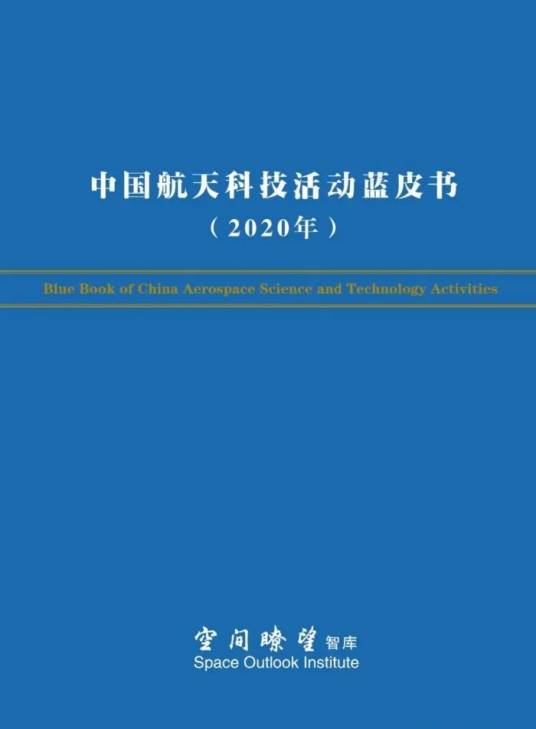 中国航天科技活动蓝皮书
（2020年）

Blue Book of China Aerospace Science and Technology Activities

空间瞭望 智库
Space Outlook Institute